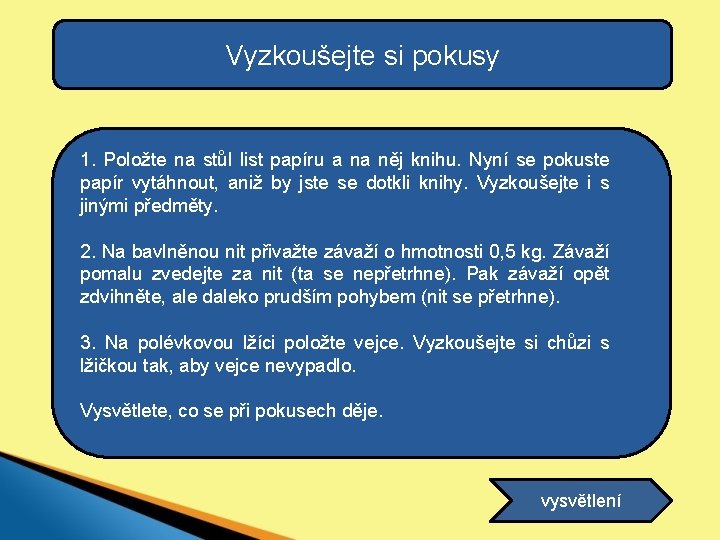 Vyzkoušejte si pokusy

1. Položte na stůl list papíru a na něj knihu. Nyní se pokuste papír vytáhnout, aniž by jste se dotkli knihy. Vyzkoušejte i s jinými předměty.

2. Na bavlněnou nit přivažte závaží o hmotnosti 0,5 kg. Závaží pomalu zvedejte za nit (ta se nepřetrhne). Pak závaží opět zdvihněte, ale daleko prudším pohybem (nit se přetrhne).

3. Na polévkovou lžíci položte vejce. Vyzkoušejte si chůzi s lžičkou tak, aby vejce nevypadlo.

Vysvětlete, co se při pokusech děje.

vysvětlení